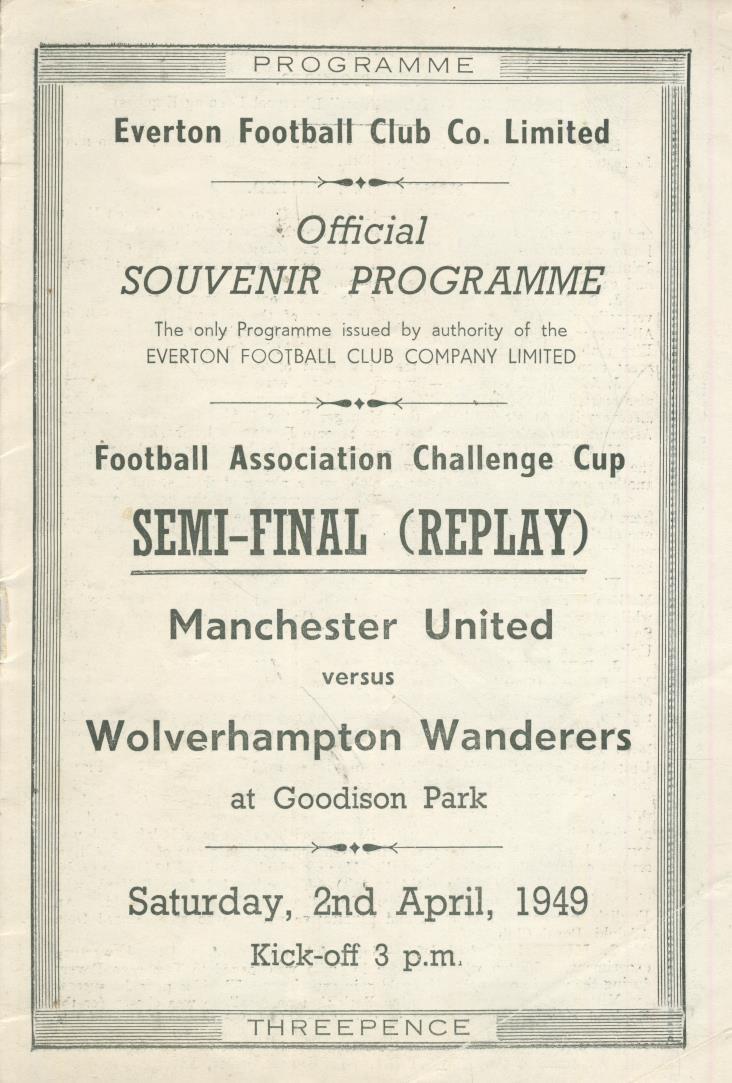 PROGRAMME

Everton Football Club Co. Limited

Official
SOUVENIR PROGRAMME

The only Programme issued by authority of the EVERTON FOOTBALL CLUB COMPANY LIMITED

Football Association Challenge Cup

SEMI-FINAL (REPLAY)

Manchester United

versus

Wolverhampton Wanderers

at Goodison Park

Saturday, 2nd April, 1949

Kick-off 3 p.m.

THREEPENCE